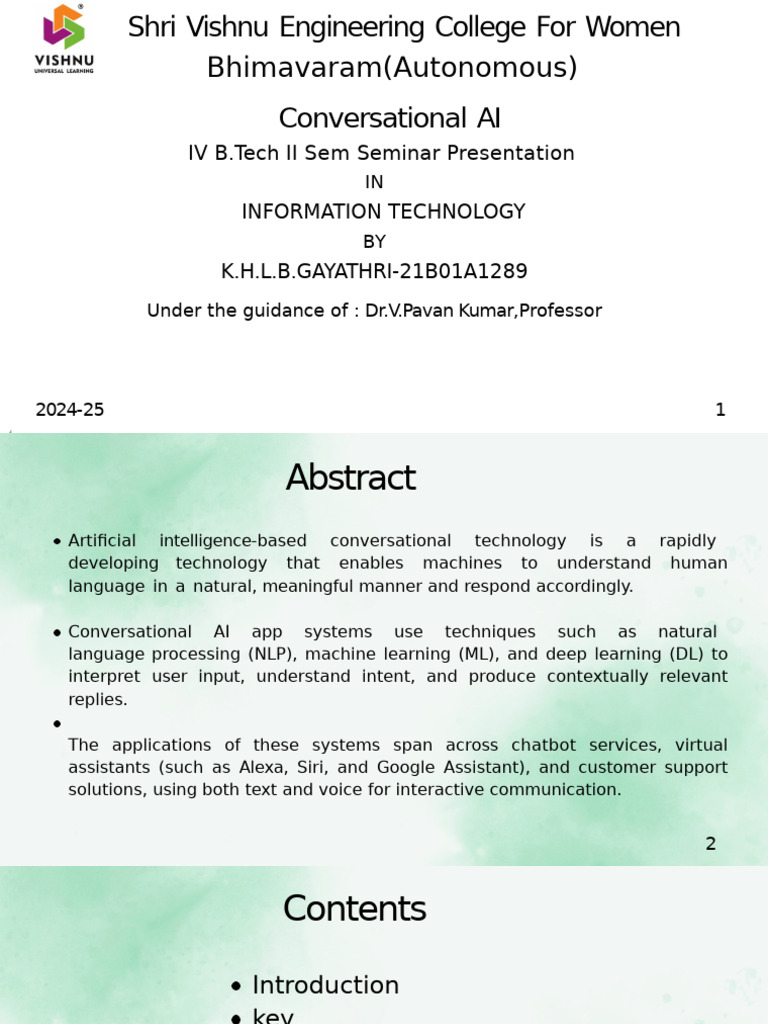 VISHNU
UNIVERSAL LEARNING

Shri Vishnu Engineering College For Women
Bhimavaram(Autonomous)

Conversational AI

IV B.Tech II Sem Seminar Presentation
IN
INFORMATION TECHNOLOGY
BY
K.H.L.B.GAYATHRI-21B01A1289

Under the guidance of : Dr.V.Pavan Kumar,Professor

2024-25

1

Abstract

• Artificial intelligence-based conversational technology is a rapidly developing technology that enables machines to understand human language in a natural, meaningful manner and respond accordingly.

• Conversational AI app systems use techniques such as natural language processing (NLP), machine learning (ML), and deep learning (DL) to interpret user input, understand intent, and produce contextually relevant replies.

•
The applications of these systems span across chatbot services, virtual assistants (such as Alexa, Siri, and Google Assistant), and customer support solutions, using both text and voice for interactive communication.

2

Contents

• Introduction
• key